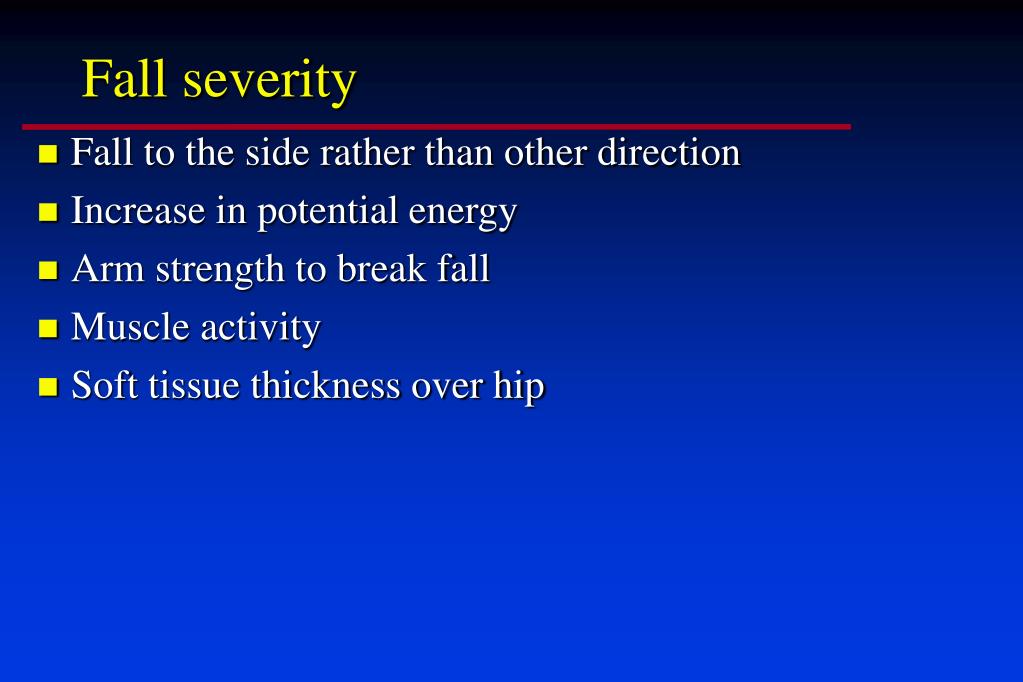 Fall severity

- Fall to the side rather than other direction
- Increase in potential energy
- Arm strength to break fall
- Muscle activity
- Soft tissue thickness over hip